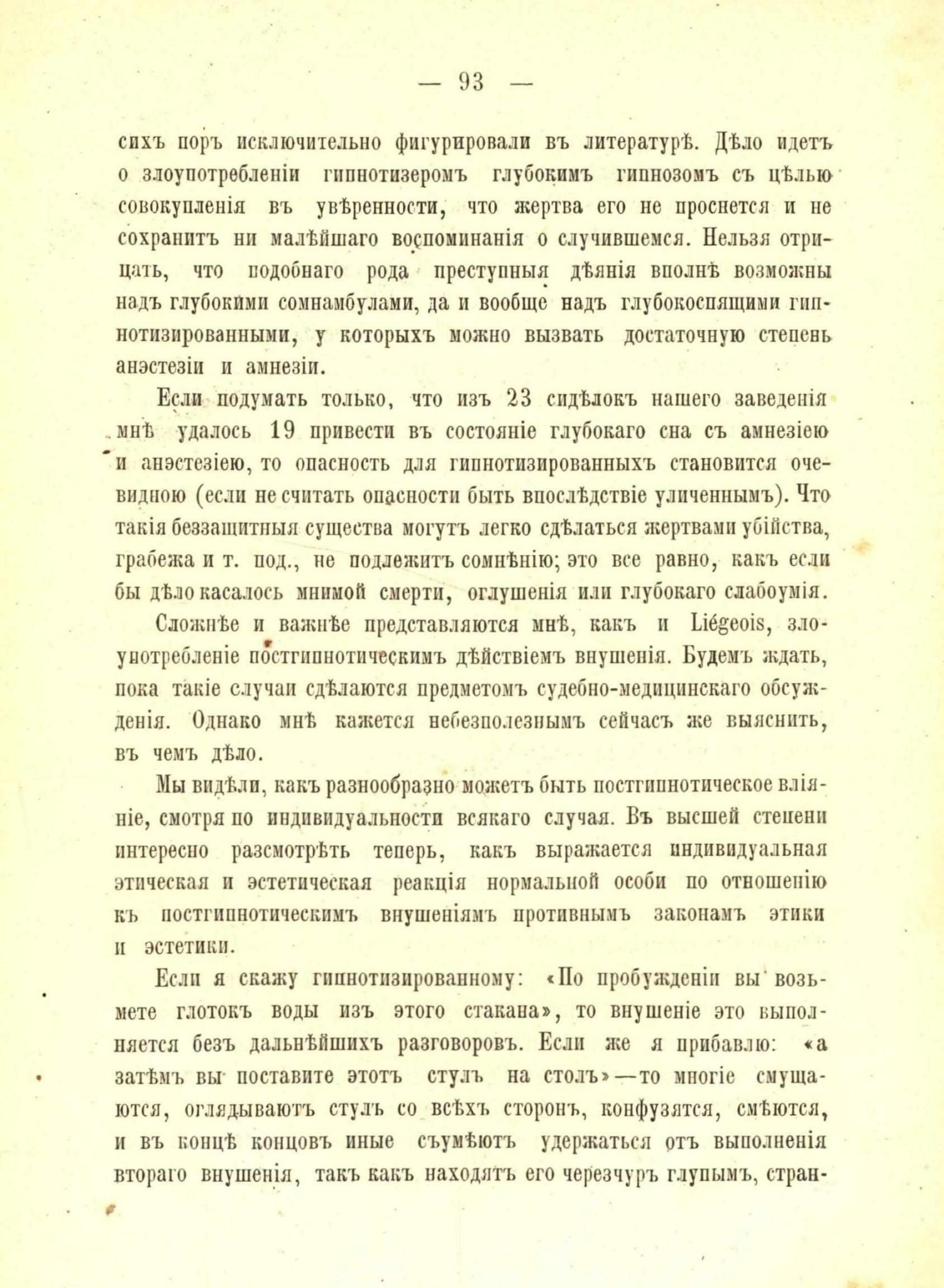 — 93 —

сихъ поръ исключительно фигурировали въ литературѣ. Дѣло идетъ о злоупотребленіи гипнотизеромъ глубокимъ гипнозомъ съ цѣлью совокупленія въ увѣренности, что жертва его не проснется и не сохранитъ ни малѣйшаго воспоминанія о случившемся. Нельзя отрицать, что подобнаго рода преступныя дѣянія вполнѣ возможны надъ глубокими сомнамбулами, да и вообще надъ глубокоспящими гипнотизированными, у которыхъ можно вызвать достаточную степень анэстезіи и амнезіи.

Если подумать только, что изъ 23 сидѣлокъ нашего заведенія мнѣ удалось 19 привести въ состояніе глубокаго сна съ амнезіею и анэстезіею, то опасность для гипнотизированныхъ становится очевидною (если не считать опасности быть впослѣдствіе уличеннымъ). Что такія беззащитныя существа могутъ легко сдѣлаться жертвами убійства, грабежа и т. под., не подлежитъ сомнѣнію; это все равно, какъ если бы дѣло касалось мнимой смерти, оглушенія или глубокаго слабоумія.

Сложнѣе и важнѣе представляются мнѣ, какъ и Liégeois, злоупотребленіе постгипнотическимъ дѣйствіемъ внушенія. Будемъ ждать, пока такіе случаи сдѣлаются предметомъ судебно-медицинскаго обсужденія. Однако мнѣ кажется небезполезнымъ сейчасъ же выяснить, въ чемъ дѣло.

Мы видѣли, какъ разнообразно можетъ быть постгипнотическое вліяніе, смотря по индивидуальности всякаго случая. Въ высшей степени интересно разсмотрѣть теперь, какъ выражается индивидуальная этическая и эстетическая реакція нормальной особи по отношенію къ постгипнотическимъ внушеніямъ противнымъ законамъ этики и эстетики.

Если я скажу гипнотизированному: «По пробужденіи вы возьмете глотокъ воды изъ этого стакана», то внушеніе это выполняется безъ дальнѣйшихъ разговоровъ. Если же я прибавлю: «а затѣмъ вы поставите этотъ стулъ на столъ»—то многіе смущаются, оглядываютъ стулъ со всѣхъ сторонъ, конфузятся, смѣются, и въ концѣ концовъ иные съумѣютъ удержаться отъ выполненія втораго внушенія, такъ какъ находятъ его черезчуръ глупымъ, стран-